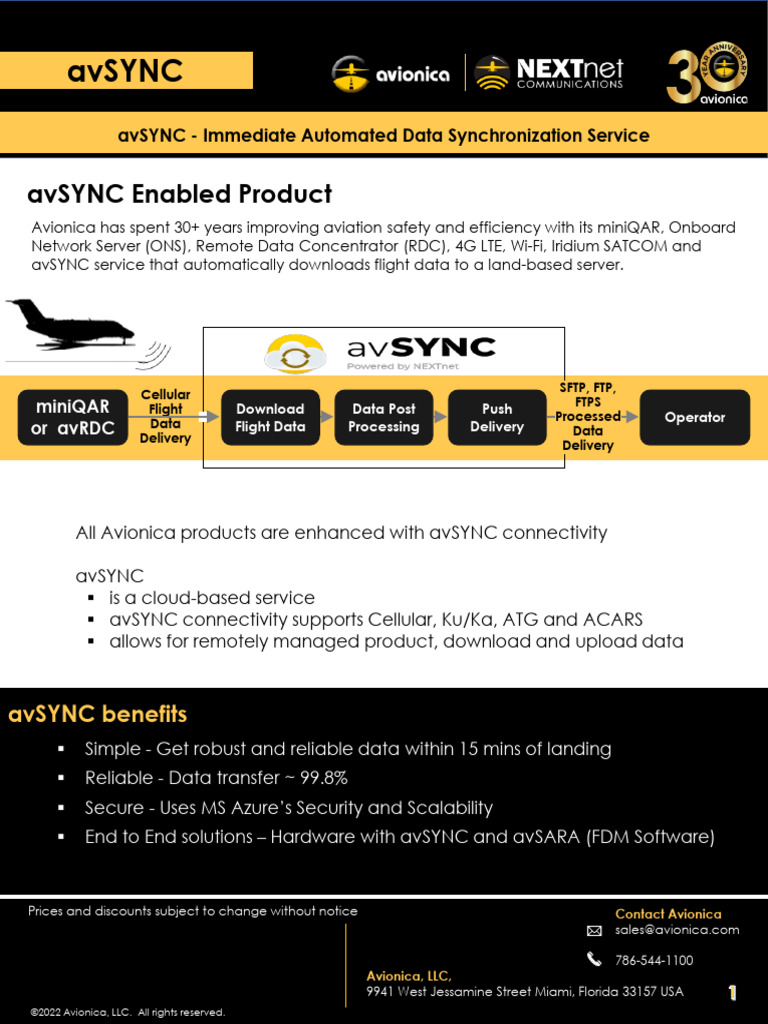 avSYNC

avionica | NEXTnet COMMUNICATIONS

30 YEAR ANNIVERSARY avionica

avSYNC - Immediate Automated Data Synchronization Service

avSYNC Enabled Product

Avionica has spent 30+ years improving aviation safety and efficiency with its miniQAR, Onboard Network Server (ONS), Remote Data Concentrator (RDC), 4G LTE, Wi-Fi, Iridium SATCOM and avSYNC service that automatically downloads flight data to a land-based server.

avSYNC Powered by NEXTnet

miniQAR or avRDC

Cellular Flight Data Delivery

Download Flight Data

Data Post Processing

Push Delivery

SFTP, FTP, FTPS Processed Data Delivery

Operator

All Avionica products are enhanced with avSYNC connectivity

avSYNC
▪ is a cloud-based service
▪ avSYNC connectivity supports Cellular, Ku/Ka, ATG and ACARS
▪ allows for remotely managed product, download and upload data

avSYNC benefits

▪ Simple - Get robust and reliable data within 15 mins of landing
▪ Reliable - Data transfer ~ 99.8%
▪ Secure - Uses MS Azure's Security and Scalability
▪ End to End solutions – Hardware with avSYNC and avSARA (FDM Software)

Prices and discounts subject to change without notice

Contact Avionica
sales@avionica.com
786-544-1100

Avionica, LLC,
9941 West Jessamine Street Miami, Florida 33157 USA

1

©2022 Avionica, LLC. All rights reserved.